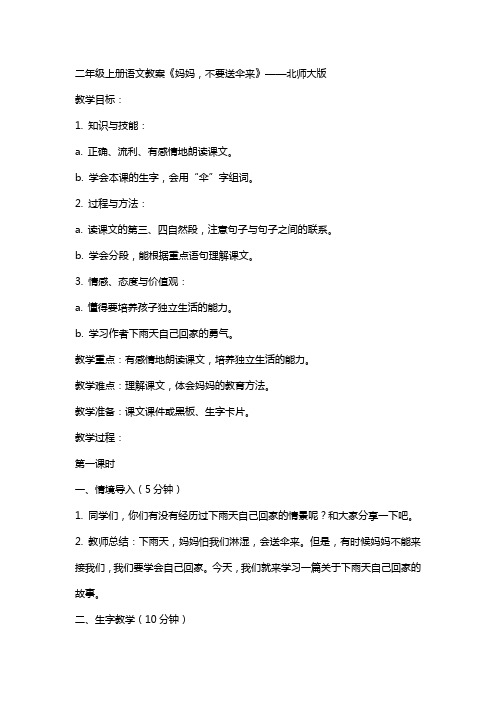 二年级上册语文教案《妈妈，不要送伞来》——北师大版

教学目标：

1. 知识与技能：

a. 正确、流利、有感情地朗读课文。

b. 学会本课的生字，会用“伞”字组词。

2. 过程与方法：

a. 读课文的第三、四自然段，注意句子与句子之间的联系。

b. 学会分段，能根据重点语句理解课文。

3. 情感、态度与价值观：

a. 懂得要培养孩子独立生活的能力。

b. 学习作者下雨天自己回家的勇气。

教学重点：有感情地朗读课文，培养独立生活的能力。

教学难点：理解课文，体会妈妈的教育方法。

教学准备：课文课件或黑板、生字卡片。

教学过程：

第一课时

一、情境导入（5分钟）

1. 同学们，你们有没有经历过下雨天自己回家的情景呢？和大家分享一下吧。

2. 教师总结：下雨天，妈妈怕我们淋湿，会送伞来。但是，有时候妈妈不能来接我们，我们要学会自己回家。今天，我们就来学习一篇关于下雨天自己回家的故事。

二、生字教学（10分钟）